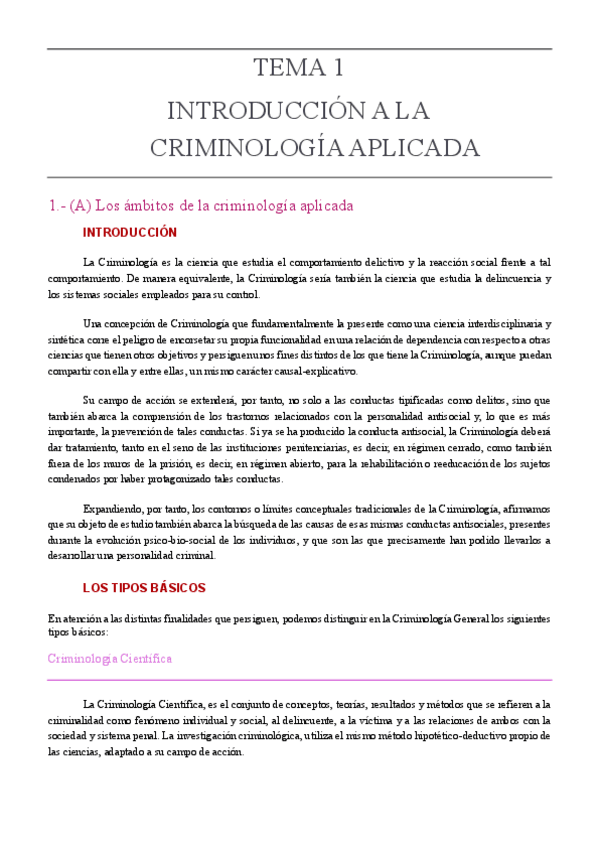 TEMA 1

INTRODUCCIÓN A LA CRIMINOLOGÍA APLICADA

1.- (A) Los ámbitos de la criminología aplicada

INTRODUCCIÓN

La Criminología es la ciencia que estudia el comportamiento delictivo y la reacción social frente a tal comportamiento. De manera equivalente, la Criminología sería también la ciencia que estudia la delincuencia y los sistemas sociales empleados para su control.

Una concepción de Criminología que fundamentalmente la presente como una ciencia interdisciplinaria y sintética corre el peligro de encorsetar su propia funcionalidad en una relación de dependencia con respecto a otras ciencias que tienen otros objetivos y persiguen unos fines distintos de los que tiene la Criminología, aunque puedan compartir con ella y entre ellas, un mismo carácter causal-explicativo.

Su campo de acción se extenderá, por tanto, no solo a las conductas tipificadas como delitos, sino que también abarca la comprensión de los trastornos relacionados con la personalidad antisocial y, lo que es más importante, la prevención de tales conductas. Si ya se ha producido la conducta antisocial, la Criminología deberá dar tratamiento, tanto en el seno de las instituciones penitenciarias, es decir, en régimen cerrado, como también fuera de los muros de la prisión, es decir, en régimen abierto, para la rehabilitación o reeducación de los sujetos condenados por haber protagonizado tales conductas.

Expandiendo, por tanto, los contornos o límites conceptuales tradicionales de la Criminología, afirmamos que su objeto de estudio también abarca la búsqueda de las causas de esas mismas conductas antisociales, presentes durante la evolución psico-bio-social de los individuos, y que son las que precisamente han podido llevarlos a desarrollar una personalidad criminal.

LOS TIPOS BÁSICOS

En atención a las distintas finalidades que persiguen, podemos distinguir en la Criminología General los siguientes tipos básicos:

Criminología Científica

La Criminología Científica, es el conjunto de conceptos, teorías, resultados y métodos que se refieren a la criminalidad como fenómeno individual y social, al delincuente, a la víctima y a las relaciones de ambos con la sociedad y sistema penal. La investigación criminológica, utiliza el mismo método hipotético-deductivo propio de las ciencias, adaptado a su campo de acción.